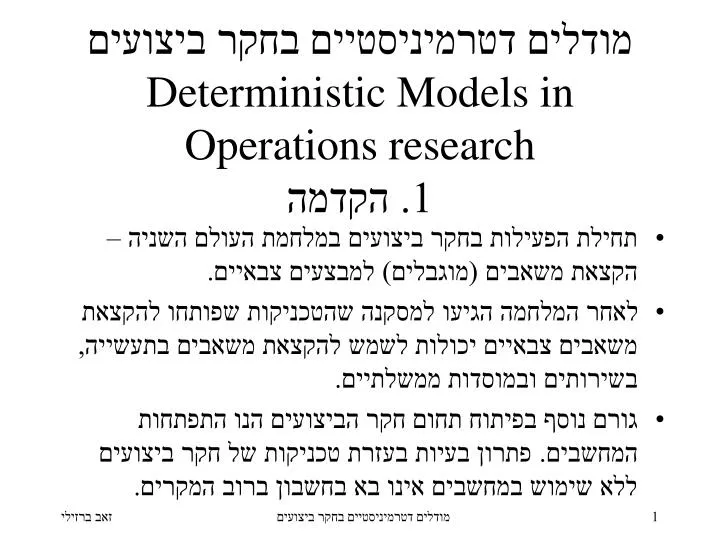 מודלים דטרמיניסטיים בחקר ביצועים
Deterministic Models in Operations research
1. הקדמה

• תחילת הפעילות בחקר ביצועים במלחמת העולם השניה – הקצאת משאבים (מוגבלים) למבצעים צבאיים.

• לאחר המלחמה הגיעו למסקנה שהטכניקות שפותחו להקצאת משאבים צבאיים יכולות לשמש להקצאת משאבים בתעשייה, בשירותים ובמוסדות ממשלתיים.

• גורם נוסף בפיתוח תחום חקר הביצועים הנו התפתחות המחשבים. פתרון בעיות בעזרת טכניקות של חקר ביצועים ללא שימוש במחשבים אינו בא בחשבון ברוב המקרים.

1 מודלים דטרמיניסטיים בחקר ביצועים זאב ברזילי